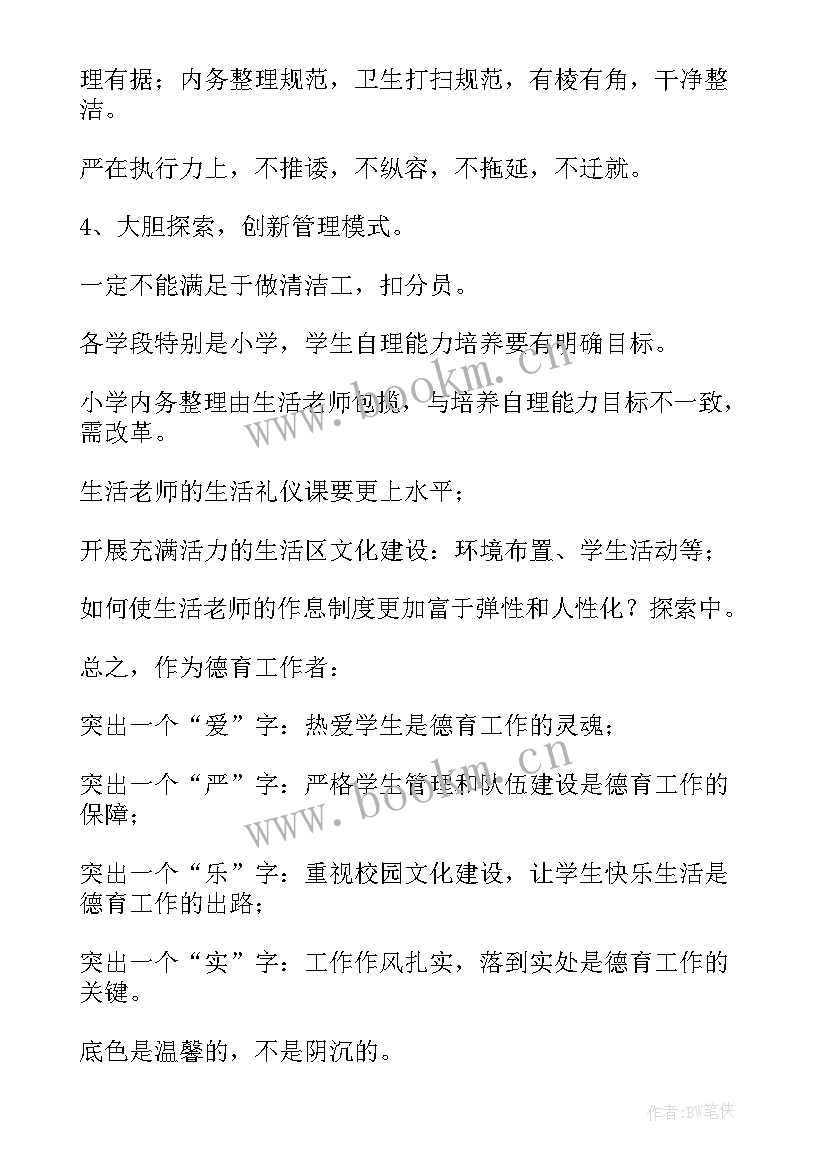 理有据；内务整理规范，卫生打扫规范，有棱有角，干净整洁。

严在执行力上，不推诿，不纵容，不拖延，不迁就。

4、大胆探索，创新管理模式。

一定不能满足于做清洁工，扣分员。

各学段特别是小学，学生自理能力培养要有明确目标。

小学内务整理由生活老师包揽，与培养自理能力目标不一致，需改革。

生活老师的生活礼仪课要更上水平；

开展充满活力的生活区文化建设：环境布置、学生活动等；

如何使生活老师的作息制度更加富于弹性和人性化？探索中。

总之，作为德育工作者：

突出一个“爱”字：热爱学生是德育工作的灵魂；

突出一个“严”字：严格学生管理和队伍建设是德育工作的保障；

突出一个“乐”字：重视校园文化建设，让学生快乐生活是德育工作的出路；

突出一个“实”字：工作作风扎实，落到实处是德育工作的关键。

底色是温馨的，不是阴沉的。

www.bookm.cn

www.bookm.cn

作者:BW笔侠